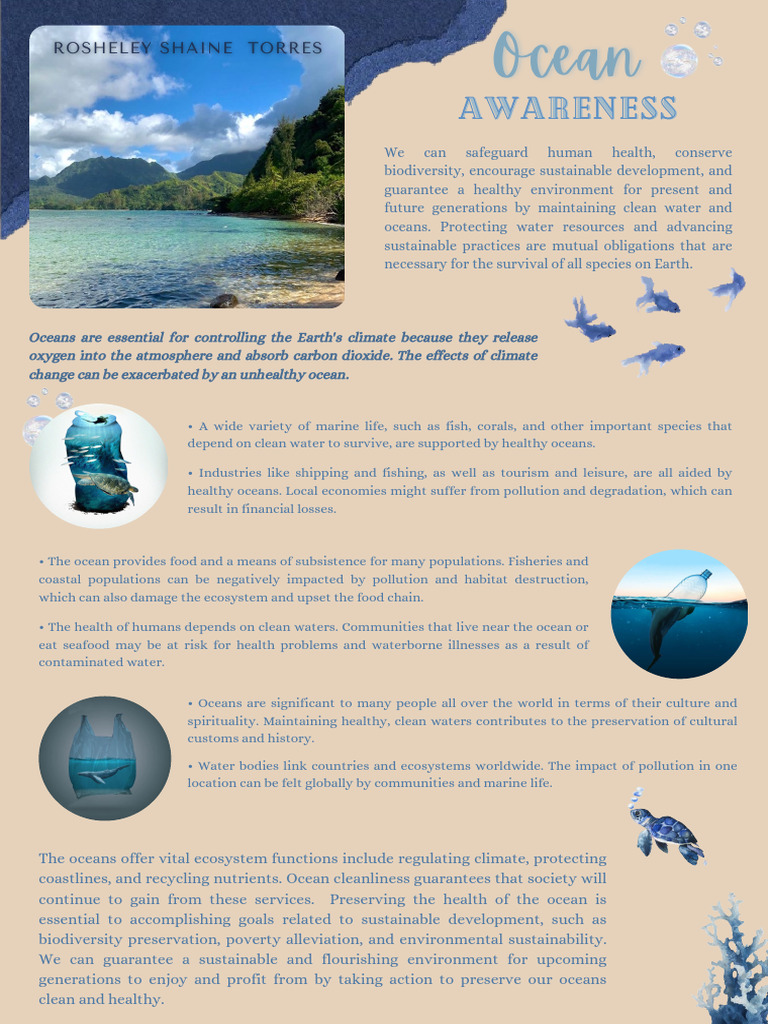 ROSHELEY SHAINE TORRES

Ocean

AWARENESS

We can safeguard human health, conserve biodiversity, encourage sustainable development, and guarantee a healthy environment for present and future generations by maintaining clean water and oceans. Protecting water resources and advancing sustainable practices are mutual obligations that are necessary for the survival of all species on Earth.

Oceans are essential for controlling the Earth's climate because they release oxygen into the atmosphere and absorb carbon dioxide. The effects of climate change can be exacerbated by an unhealthy ocean.

• A wide variety of marine life, such as fish, corals, and other important species that depend on clean water to survive, are supported by healthy oceans.

• Industries like shipping and fishing, as well as tourism and leisure, are all aided by healthy oceans. Local economies might suffer from pollution and degradation, which can result in financial losses.

• The ocean provides food and a means of subsistence for many populations. Fisheries and coastal populations can be negatively impacted by pollution and habitat destruction, which can also damage the ecosystem and upset the food chain.

• The health of humans depends on clean waters. Communities that live near the ocean or eat seafood may be at risk for health problems and waterborne illnesses as a result of contaminated water.

• Oceans are significant to many people all over the world in terms of their culture and spirituality. Maintaining healthy, clean waters contributes to the preservation of cultural customs and history.

• Water bodies link countries and ecosystems worldwide. The impact of pollution in one location can be felt globally by communities and marine life.

The oceans offer vital ecosystem functions include regulating climate, protecting coastlines, and recycling nutrients. Ocean cleanliness guarantees that society will continue to gain from these services. Preserving the health of the ocean is essential to accomplishing goals related to sustainable development, such as biodiversity preservation, poverty alleviation, and environmental sustainability. We can guarantee a sustainable and flourishing environment for upcoming generations to enjoy and profit from by taking action to preserve our oceans clean and healthy.